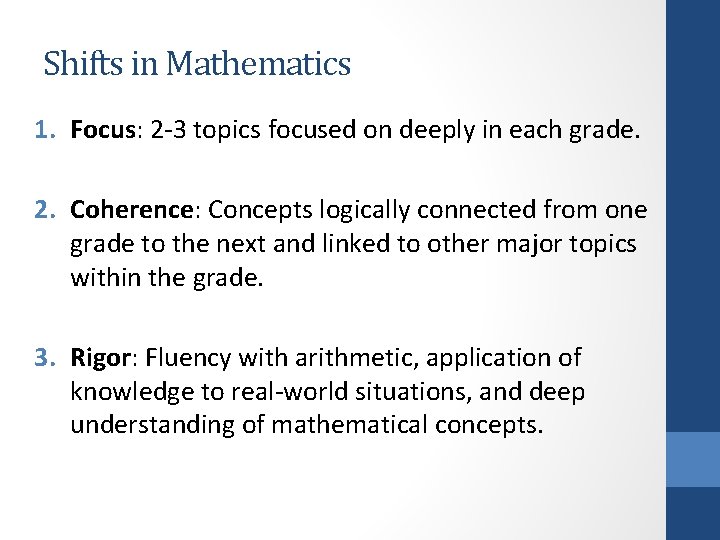 Shifts in Mathematics

1. Focus: 2-3 topics focused on deeply in each grade.

2. Coherence: Concepts logically connected from one grade to the next and linked to other major topics within the grade.

3. Rigor: Fluency with arithmetic, application of knowledge to real-world situations, and deep understanding of mathematical concepts.